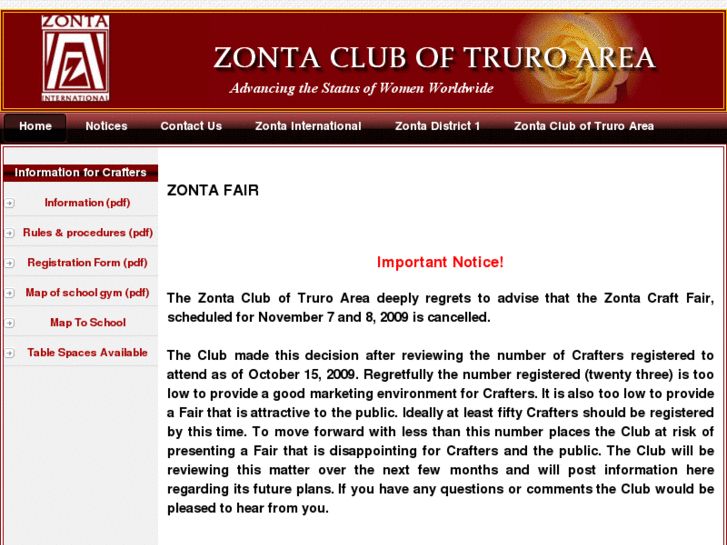 ZONTA
INTERNATIONAL

ZONTA CLUB OF TRURO AREA
Advancing the Status of Women Worldwide

Home Notices Contact Us Zonta International Zonta District 1 Zonta Club of Truro Area

Information for Crafters
Information (pdf)
Rules & procedures (pdf)
Registration Form (pdf)
Map of school gym (pdf)
Map To School
Table Spaces Available

ZONTA FAIR

Important Notice!

The Zonta Club of Truro Area deeply regrets to advise that the Zonta Craft Fair, scheduled for November 7 and 8, 2009 is cancelled.

The Club made this decision after reviewing the number of Crafters registered to attend as of October 15, 2009. Regretfully the number registered (twenty three) is too low to provide a good marketing environment for Crafters. It is also too low to provide a Fair that is attractive to the public. Ideally at least fifty Crafters should be registered by this time. To move forward with less than this number places the Club at risk of presenting a Fair that is disappointing for Crafters and the public. The Club will be reviewing this matter over the next few months and will post information here regarding its future plans. If you have any questions or comments the Club would be pleased to hear from you.